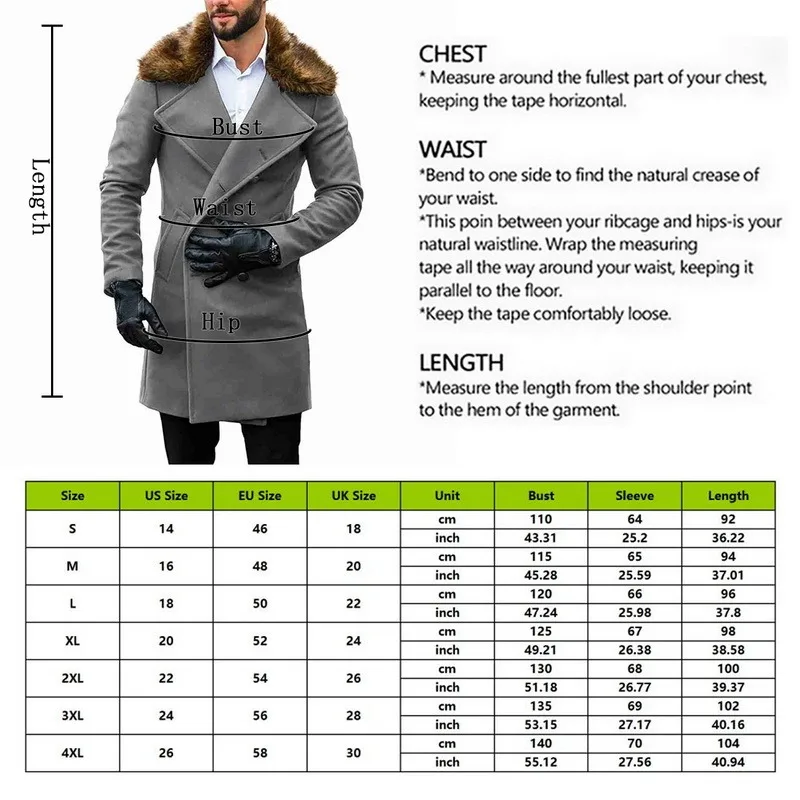 Length

Bust

Waist

Hip

CHEST
* Measure around the fullest part of your chest, keeping the tape horizontal.

WAIST
*Bend to one side to find the natural crease of your waist.
*This poin between your ribcage and hips-is your natural waistline. Wrap the measuring tape all the way around your waist, keeping it parallel to the floor.
*Keep the tape comfortably loose.

LENGTH
*Measure the length from the shoulder point to the hem of the garment.

| Size | US Size | EU Size | UK Size | Unit | Bust | Sleeve | Length |
|---|---|---|---|---|---|---|---|
| S | 14 | 46 | 18 | cm | 110 | 64 | 92 |
| | | | | inch | 43.31 | 25.2 | 36.22 |
| M | 16 | 48 | 20 | cm | 115 | 65 | 94 |
| | | | | inch | 45.28 | 25.59 | 37.01 |
| L | 18 | 50 | 22 | cm | 120 | 66 | 96 |
| | | | | inch | 47.24 | 25.98 | 37.8 |
| XL | 20 | 52 | 24 | cm | 125 | 67 | 98 |
| | | | | inch | 49.21 | 26.38 | 38.58 |
| 2XL | 22 | 54 | 26 | cm | 130 | 68 | 100 |
| | | | | inch | 51.18 | 26.77 | 39.37 |
| 3XL | 24 | 56 | 28 | cm | 135 | 69 | 102 |
| | | | | inch | 53.15 | 27.17 | 40.16 |
| 4XL | 26 | 58 | 30 | cm | 140 | 70 | 104 |
| | | | | inch | 55.12 | 27.56 | 40.94 |